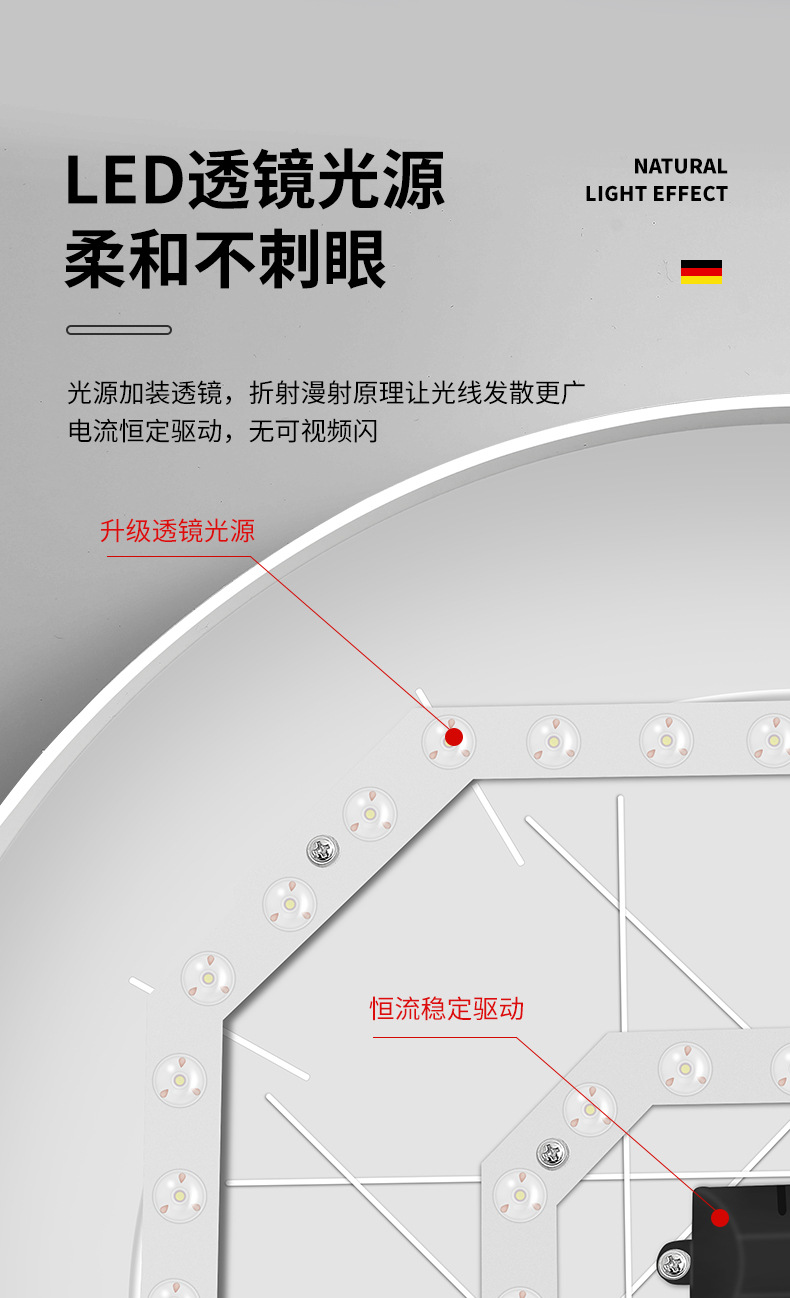 LED透镜光源
柔和不刺眼

NATURAL
LIGHT EFFECT

光源加装透镜，折射漫射原理让光线发散更广
电流恒定驱动，无可视频闪

升级透镜光源

恒流稳定驱动